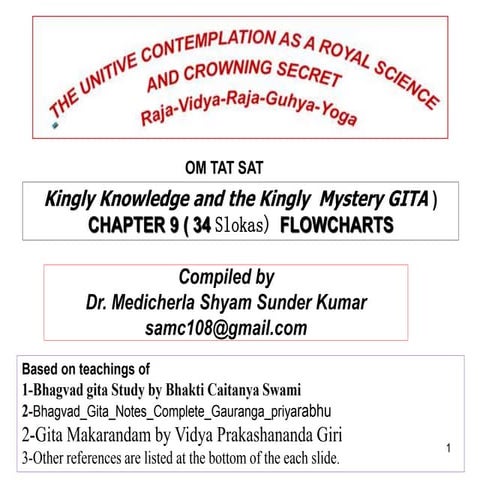 THE UNITIVE CONTEMPLATION AS A ROYAL SCIENCE
AND CROWNING SECRET
Raja-Vidya-Raja-Guhya-Yoga

OM TAT SAT

Kingly Knowledge and the Kingly Mystery GITA )
CHAPTER 9 ( 34 Slokas) FLOWCHARTS

Compiled by
Dr. Medicherla Shyam Sunder Kumar
samc108@gmail.com

Based on teachings of
1-Bhagvad gita Study by Bhakti Caitanya Swami
2-Bhagvad_Gita_Notes_Complete_Gauranga_priyarabhu
2-Gita Makarandam by Vidya Prakashananda Giri
3-Other references are listed at the bottom of the each slide.

1